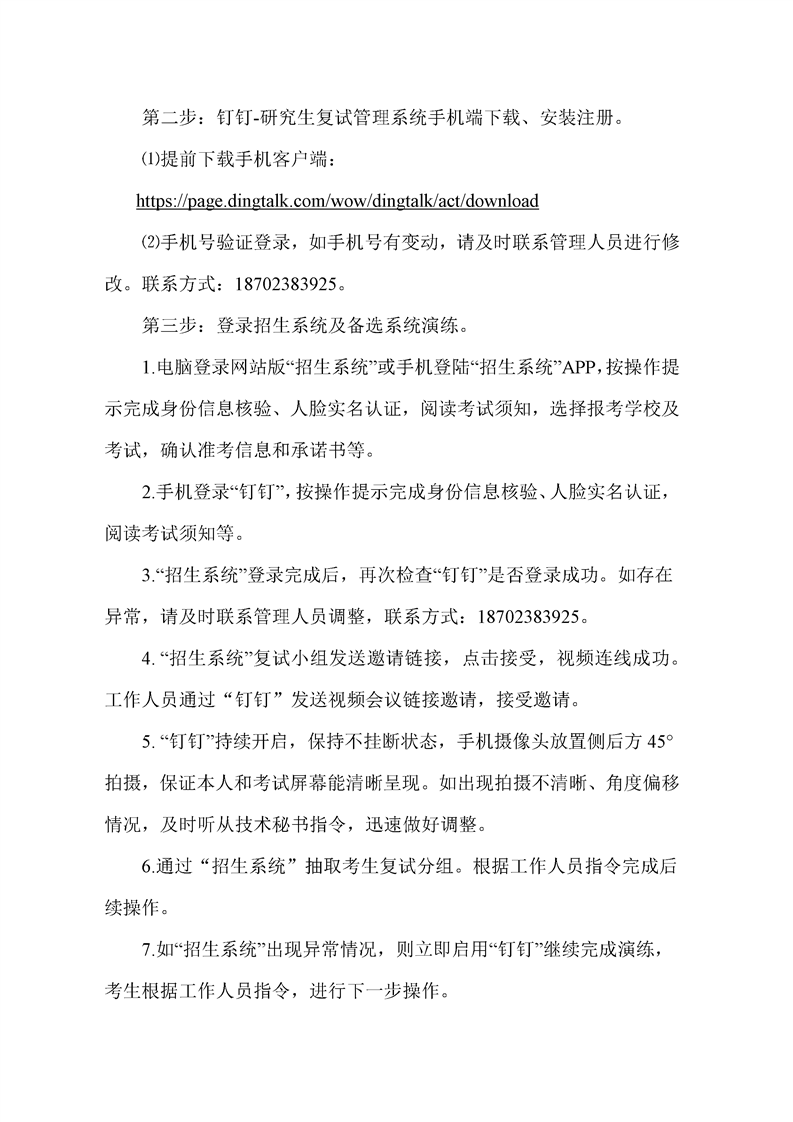 第二步：钉钉-研究生复试管理系统手机端下载、安装注册。

⑴提前下载手机客户端：

https://page.dingtalk.com/wow/dingtalk/act/download

⑵手机号验证登录，如手机号有变动，请及时联系管理人员进行修改。联系方式：18702383925。

第三步：登录招生系统及备选系统演练。

1.电脑登录网站版“招生系统”或手机登陆“招生系统”APP，按操作提示完成身份信息核验、人脸实名认证，阅读考试须知，选择报考学校及考试，确认准考信息和承诺书等。

2.手机登录“钉钉”，按操作提示完成身份信息核验、人脸实名认证，阅读考试须知等。

3.“招生系统”登录完成后，再次检查“钉钉”是否登录成功。如存在异常，请及时联系管理人员调整，联系方式：18702383925。

4. “招生系统”复试小组发送邀请链接，点击接受，视频连线成功。工作人员通过“钉钉”发送视频会议链接邀请，接受邀请。

5. “钉钉”持续开启，保持不挂断状态，手机摄像头放置侧后方 45°拍摄，保证本人和考试屏幕能清晰呈现。如出现拍摄不清晰、角度偏移情况，及时听从技术秘书指令，迅速做好调整。

6.通过“招生系统”抽取考生复试分组。根据工作人员指令完成后续操作。

7.如“招生系统”出现异常情况，则立即启用“钉钉”继续完成演练，考生根据工作人员指令，进行下一步操作。